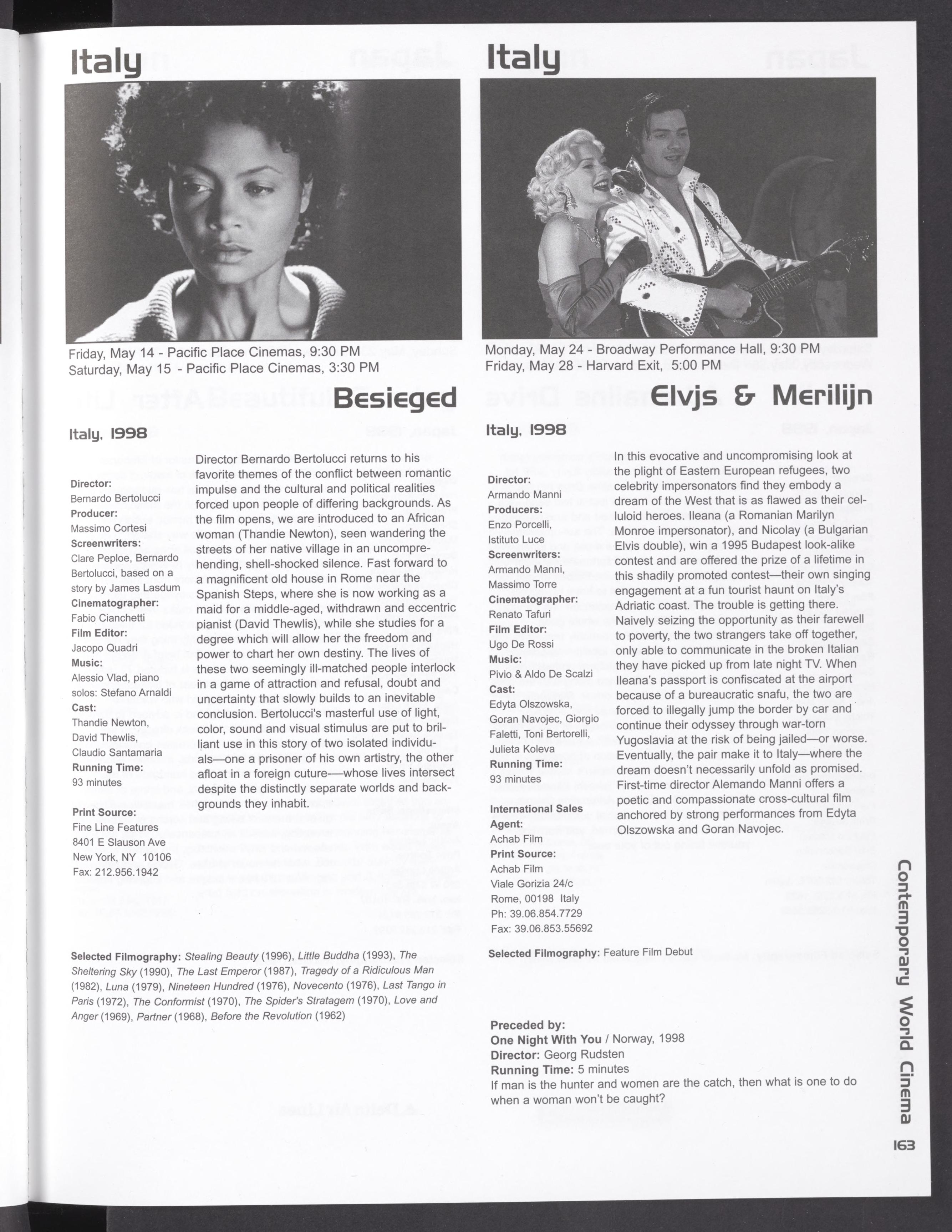 Italy

Friday, May 14 - Pacific Place Cinemas, 9:30 PM
Saturday, May 15 - Pacific Place Cinemas, 3:30 PM

Besieged

Italy, 1998

Director:
Bernardo Bertolucci
Producer:
Massimo Cortesi
Screenwriters:
Clare Peploe, Bernardo Bertolucci, based on a story by James Lasdum
Cinematographer:
Fabio Cianchetti
Film Editor:
Jacopo Quadri
Music:
Alessio Vlad, piano solos: Stefano Arnaldi
Cast:
Thandie Newton, David Thewlis, Claudio Santamaria
Running Time:
93 minutes

Print Source:
Fine Line Features
8401 E Slauson Ave
New York, NY 10106
Fax: 212.956.1942

Director Bernardo Bertolucci returns to his favorite themes of the conflict between romantic impulse and the cultural and political realities forced upon people of differing backgrounds. As the film opens, we are introduced to an African woman (Thandie Newton), seen wandering the streets of her native village in an uncomprehending, shell-shocked silence. Fast forward to a magnificent old house in Rome near the Spanish Steps, where she is now working as a maid for a middle-aged, withdrawn and eccentric pianist (David Thewlis), while she studies for a degree which will allow her the freedom and power to chart her own destiny. The lives of these two seemingly ill-matched people interlock in a game of attraction and refusal, doubt and uncertainty that slowly builds to an inevitable conclusion. Bertolucci's masterful use of light, color, sound and visual stimulus are put to brilliant use in this story of two isolated individuals—one a prisoner of his own artistry, the other afloat in a foreign cuture—whose lives intersect despite the distinctly separate worlds and backgrounds they inhabit.

Selected Filmography: Stealing Beauty (1996), Little Buddha (1993), The Sheltering Sky (1990), The Last Emperor (1987), Tragedy of a Ridiculous Man (1982), Luna (1979), Nineteen Hundred (1976), Novecento (1976), Last Tango in Paris (1972), The Conformist (1970), The Spider's Stratagem (1970), Love and Anger (1969), Partner (1968), Before the Revolution (1962)

Italy

Monday, May 24 - Broadway Performance Hall, 9:30 PM
Friday, May 28 - Harvard Exit, 5:00 PM

Elvjs & Merilijn

Italy, 1998

Director:
Armando Manni
Producers:
Enzo Porcelli, Istituto Luce
Screenwriters:
Armando Manni, Massimo Torre
Cinematographer:
Renato Tafuri
Film Editor:
Ugo De Rossi
Music:
Pivio & Aldo De Scalzi
Cast:
Edyta Olszowska, Goran Navojec, Giorgio Faletti, Toni Bertorelli, Julieta Koleva
Running Time:
93 minutes

International Sales Agent:
Achab Film
Print Source:
Achab Film
Viale Gorizia 24/c
Rome, 00198 Italy
Ph: 39.06.854.7729
Fax: 39.06.853.55692

In this evocative and uncompromising look at the plight of Eastern European refugees, two celebrity impersonators find they embody a dream of the West that is as flawed as their celluloid heroes. Ileana (a Romanian Marilyn Monroe impersonator), and Nicolay (a Bulgarian Elvis double), win a 1995 Budapest look-alike contest and are offered the prize of a lifetime in this shadily promoted contest—their own singing engagement at a fun tourist haunt on Italy's Adriatic coast. The trouble is getting there. Naively seizing the opportunity as their farewell to poverty, the two strangers take off together, only able to communicate in the broken Italian they have picked up from late night TV. When Ileana's passport is confiscated at the airport because of a bureaucratic snafu, the two are forced to illegally jump the border by car and continue their odyssey through war-torn Yugoslavia at the risk of being jailed—or worse. Eventually, the pair make it to Italy—where the dream doesn't necessarily unfold as promised. First-time director Alemando Manni offers a poetic and compassionate cross-cultural film anchored by strong performances from Edyta Olszowska and Goran Navojec.

Selected Filmography: Feature Film Debut

Preceded by:
One Night With You / Norway, 1998
Director: Georg Rudsten
Running Time: 5 minutes
If man is the hunter and women are the catch, then what is one to do when a woman won't be caught?

Contemporary World Cinema

163